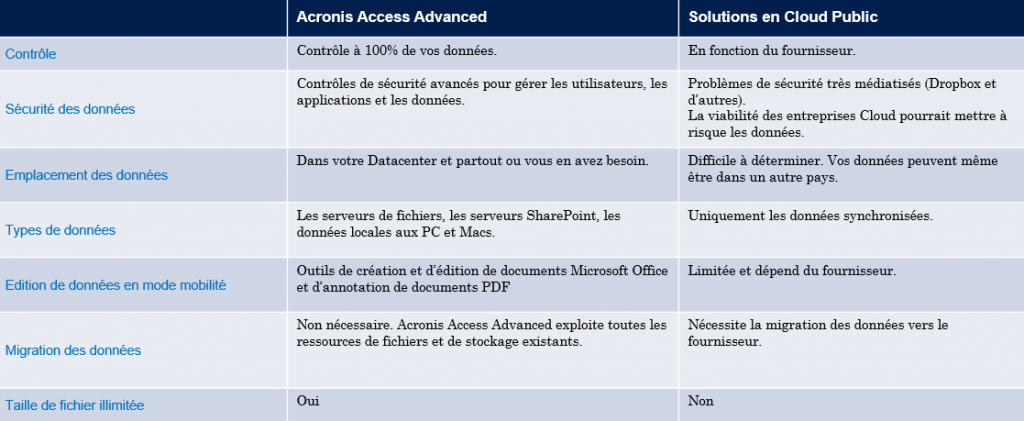 |  | Acronis Access Advanced | Solutions en Cloud Public |
|---|---|---|
| Contrôle | Contrôle à 100% de vos données. | En fonction du fournisseur. |
| Sécurité des données | Contrôles de sécurité avancés pour gérer les utilisateurs, les applications et les données. | Problèmes de sécurité très médiatisés (Dropbox et d'autres). La viabilité des entreprises Cloud pourrait mettre à risque les données. |
| Emplacement des données | Dans votre Datacenter et partout ou vous en avez besoin. | Difficile à déterminer. Vos données peuvent même être dans un autre pays. |
| Types de données | Les serveurs de fichiers, les serveurs SharePoint, les données locales aux PC et Macs. | Uniquement les données synchronisées. |
| Edition de données en mode mobilité | Outils de création et d'édition de documents Microsoft Office et d'annotation de documents PDF | Limitée et dépend du fournisseur. |
| Migration des données | Non nécessaire. Acronis Access Advanced exploite toutes les ressources de fichiers et de stockage existants. | Nécessite la migration des données vers le fournisseur. |
| Taille de fichier illimitée | Oui | Non |